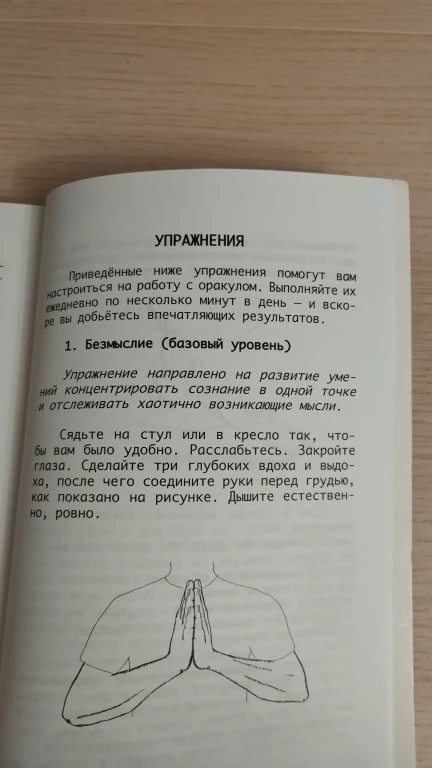 УПРАЖНЕНИЯ

Приведённые ниже упражнения помогут вам настроиться на работу с оракулом. Выполняйте их ежедневно по несколько минут в день — и вскоре вы добьётесь впечатляющих результатов.

1. Безмыслие (базовый уровень)

Упражнение направлено на развитие умений концентрировать сознание в одной точке и отслеживать хаотично возникающие мысли.

Сядьте на стул или в кресло так, чтобы вам было удобно. Расслабьтесь. Закройте глаза. Сделайте три глубоких вдоха и выдоха, после чего соедините руки перед грудью, как показано на рисунке. Дышите естественно, ровно.